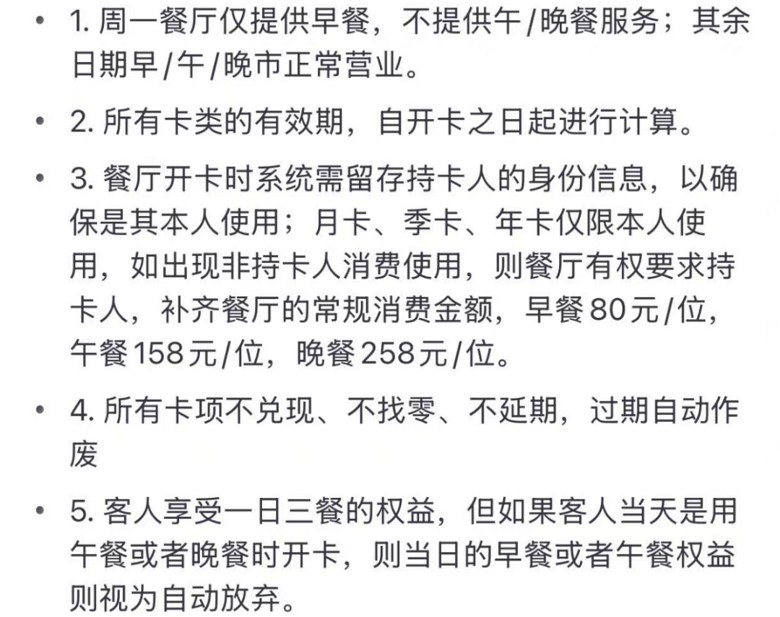 • 1. 周一餐厅仅提供早餐，不提供午/晚餐服务；其余日期早/午/晚市正常营业。

• 2. 所有卡类的有效期，自开卡之日起进行计算。

• 3. 餐厅开卡时系统需留存持卡人的身份信息，以确保是其本人使用；月卡、季卡、年卡仅限本人使用，如出现非持卡人消费使用，则餐厅有权要求持卡人，补齐餐厅的常规消费金额，早餐80元/位，午餐158元/位，晚餐258元/位。

• 4. 所有卡项不兑现、不找零、不延期，过期自动作废

• 5. 客人享受一日三餐的权益，但如果客人当天是用午餐或者晚餐时开卡，则当日的早餐或者午餐权益则视为自动放弃。